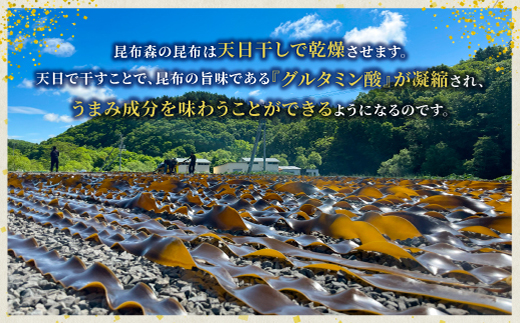 昆布森の昆布は天日干しで乾燥させます。
天日で干すことで、昆布の旨味である『グルタミン酸』が凝縮され、
うまみ成分を味わうことができるようになるのです。